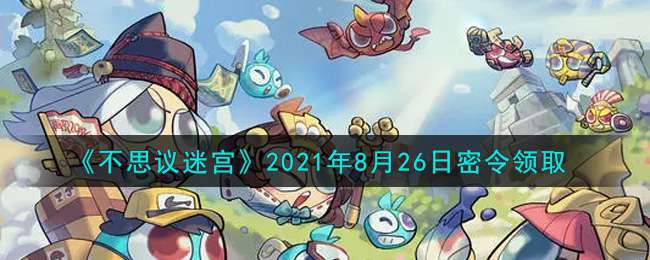 《不思议迷宫》2021年8月26日密令领取